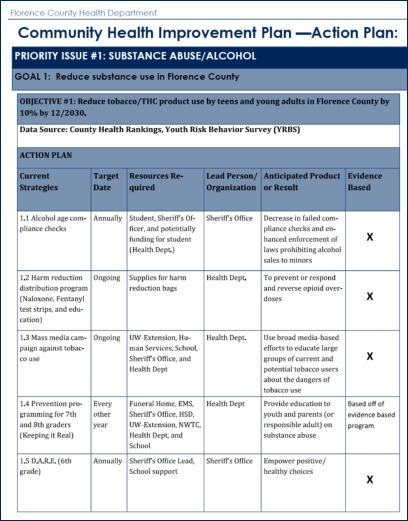 Florence County Health Department

Community Health Improvement Plan —Action Plan:

PRIORITY ISSUE #1: SUBSTANCE ABUSE/ALCOHOL

GOAL 1: Reduce substance use in Florence County

OBJECTIVE #1: Reduce tobacco/THC product use by teens and young adults in Florence County by 10% by 12/2030.

Data Source: County Health Rankings, Youth Risk Behavior Survey (YRBS)

ACTION PLAN

| Current Strategies | Target Date | Resources Required | Lead Person/ Organization | Anticipated Product or Result | Evidence Based |
|---|---|---|---|---|---|
| 1.1 Alcohol age compliance checks | Annually | Student, Sheriff's Officer, and potentially funding for student (Health Dept.) | Sheriff's Office | Decrease in failed compliance checks and enhanced enforcement of laws prohibiting alcohol sales to minors | X |
| 1.2 Harm reduction distribution program (Naloxone, Fentanyl test strips, and education) | Ongoing | Supplies for harm reduction bags | Health Dept. | To prevent or respond and reverse opioid overdoses | X |
| 1.3 Mass media campaign against tobacco use | Ongoing | UW-Extension, Human Services, School, Sheriff's Office, and Health Dept | Health Dept. | Use broad media-based efforts to educate large groups of current and potential tobacco users about the dangers of tobacco use | X |
| 1.4 Prevention programming for 7th and 8th graders (Keeping it Real) | Every other year | Funeral Home, EMS, Sheriff's Office, HSD, UW-Extension, NWTC, Health Dept, and School | Health Dept | Provide education to youth and parents (or responsible adult) on substance abuse | Based off of evidence based program |
| 1.5 D.A.R.E. (6th grade) | Annually | Sheriff's Office Lead, School support | Sheriff's Office | Empower positive/ healthy choices | X |